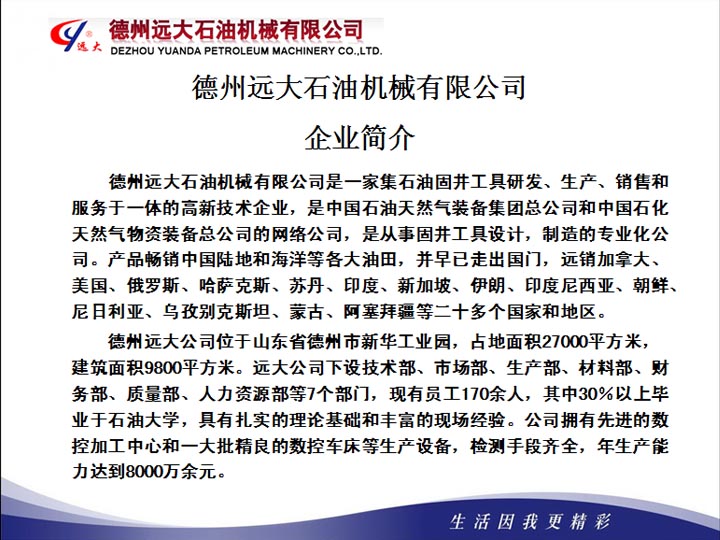 远大 德州远大石油机械有限公司
DEZHOU YUANDA PETROLEUM MACHINERY CO.,LTD.

德州远大石油机械有限公司

企业简介

德州远大石油机械有限公司是一家集石油固井工具研发、生产、销售和服务于一体的高新技术企业，是中国石油天然气装备集团总公司和中国石化天然气物资装备总公司的网络公司，是从事固井工具设计，制造的专业化公司。产品畅销中国陆地和海洋等各大油田，并早已走出国门，远销加拿大、美国、俄罗斯、哈萨克斯、苏丹、印度、新加坡、伊朗、印度尼西亚、朝鲜、尼日利亚、乌孜别克斯坦、蒙古、阿塞拜疆等二十多个国家和地区。

德州远大公司位于山东省德州市新华工业园，占地面积27000平方米，建筑面积9800平方米。远大公司下设技术部、市场部、生产部、材料部、财务部、质量部、人力资源部等7个部门，现有员工170余人，其中30%以上毕业于石油大学，具有扎实的理论基础和丰富的现场经验。公司拥有先进的数控加工中心和一大批精良的数控车床等生产设备，检测手段齐全，年生产能力达到8000万余元。

生活因我更精彩